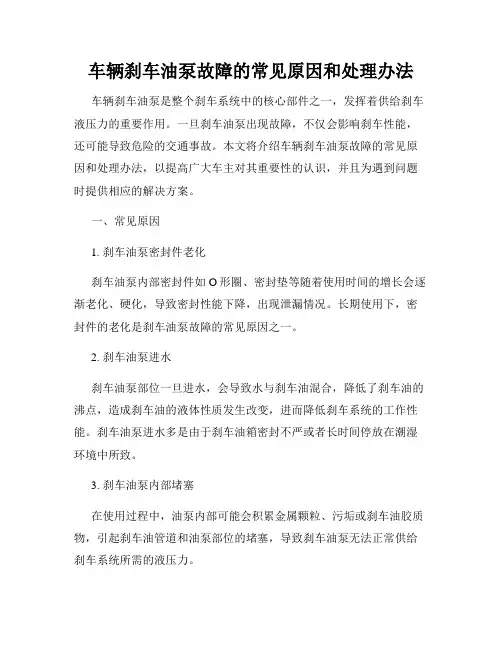 车辆刹车油泵故障的常见原因和处理办法

车辆刹车油泵是整个刹车系统中的核心部件之一，发挥着供给刹车液压力的重要作用。一旦刹车油泵出现故障，不仅会影响刹车性能，还可能导致危险的交通事故。本文将介绍车辆刹车油泵故障的常见原因和处理办法，以提高广大车主对其重要性的认识，并且为遇到问题时提供相应的解决方案。

一、常见原因

1. 刹车油泵密封件老化

刹车油泵内部密封件如 O 形圈、密封垫等随着使用时间的增长会逐渐老化、硬化，导致密封性能下降，出现泄漏情况。长期使用下，密封件的老化是刹车油泵故障的常见原因之一。

2. 刹车油泵进水

刹车油泵部位一旦进水，会导致水与刹车油混合，降低了刹车油的沸点，造成刹车油的液体性质发生改变，进而降低刹车系统的工作性能。刹车油泵进水多是由于刹车油箱密封不严或者长时间停放在潮湿环境中所致。

3. 刹车油泵内部堵塞

在使用过程中，油泵内部可能会积累金属颗粒、污垢或刹车油胶质物，引起刹车油管道和油泵部位的堵塞，导致刹车油泵无法正常供给刹车系统所需的液压力。